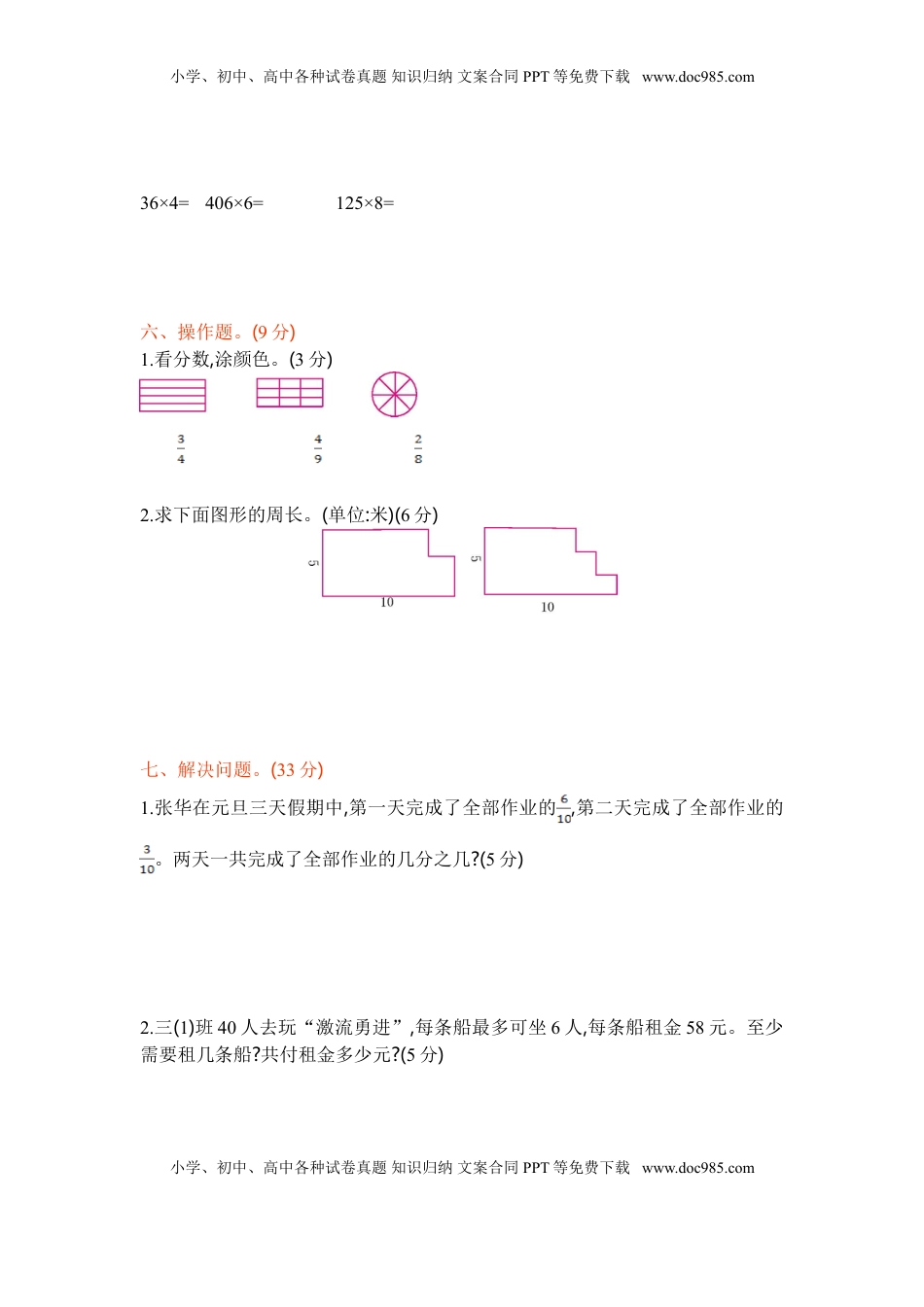 小学、初中、高中各种试卷真题 知识归纳 文案合同 PPT 等免费下载 www.doc985.com

36×4=　406×6=　　125×8=

六、操作题。(9 分)

1.看分数,涂颜色。(3 分)

$\frac{3}{4}$　$\frac{4}{9}$　$\frac{2}{8}$

2.求下面图形的周长。(单位:米)(6 分)

5　10　5　10

七、解决问题。(33 分)

1.张华在元旦三天假期中,第一天完成了全部作业的$\frac{6}{10}$,第二天完成了全部作业的$\frac{3}{10}$。两天一共完成了全部作业的几分之几?(5 分)

2.三(1)班 40 人去玩“激流勇进”,每条船最多可坐 6 人,每条船租金 58 元。至少需要租几条船?共付租金多少元?(5 分)

小学、初中、高中各种试卷真题 知识归纳 文案合同 PPT 等免费下载 www.doc985.com